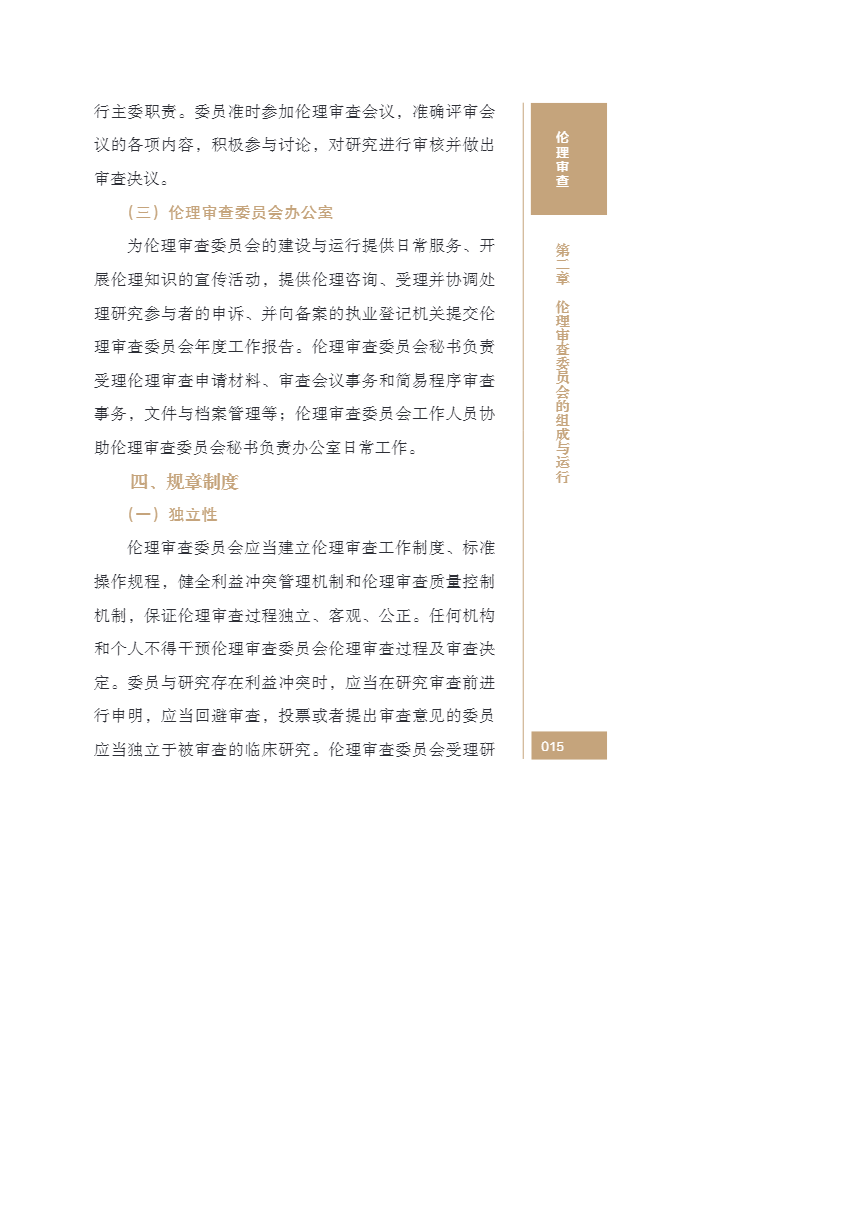 行主委职责。委员准时参加伦理审查会议，准确评审会议的各项内容，积极参与讨论，对研究进行审核并做出审查决议。

（三）伦理审查委员会办公室

为伦理审查委员会的建设与运行提供日常服务、开展伦理知识的宣传活动，提供伦理咨询、受理并协调处理研究参与者的申诉、并向备案的执业登记机关提交伦理审查委员会年度工作报告。伦理审查委员会秘书负责受理伦理审查申请材料、审查会议事务和简易程序审查事务，文件与档案管理等；伦理审查委员会工作人员协助伦理审查委员会秘书负责办公室日常工作。

四、规章制度

（一）独立性

伦理审查委员会应当建立伦理审查工作制度、标准操作规程，健全利益冲突管理机制和伦理审查质量控制机制，保证伦理审查过程独立、客观、公正。任何机构和个人不得干预伦理审查委员会伦理审查过程及审查决定。委员与研究存在利益冲突时，应当在研究审查前进行申明，应当回避审查，投票或者提出审查意见的委员应当独立于被审查的临床研究。伦理审查委员会受理研

伦理审查

第二章 伦理审查委员会的组成与运行

015